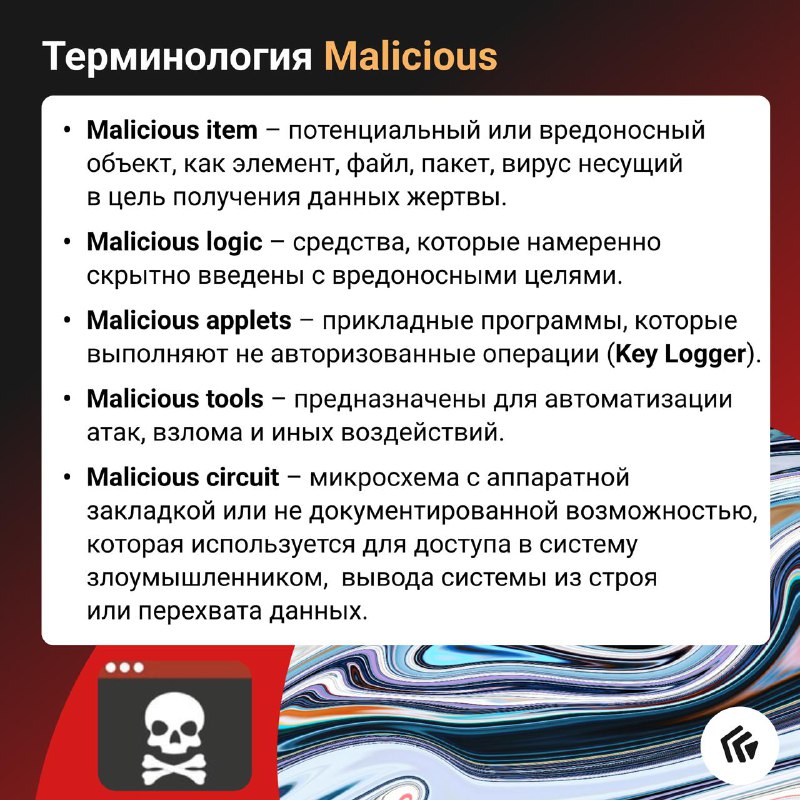 Терминология Malicious

• Malicious item – потенциальный или вредоносный объект, как элемент, файл, пакет, вирус несущий в цель получения данных жертвы.

• Malicious logic – средства, которые намеренно скрытно введены с вредоносными целями.

• Malicious applets – прикладные программы, которые выполняют не авторизованные операции (Key Logger).

• Malicious tools – предназначены для автоматизации атак, взлома и иных воздействий.

• Malicious circuit – микросхема с аппаратной закладкой или не документированной возможностью, которая используется для доступа в систему злоумышленником, вывода системы из строя или перехвата данных.